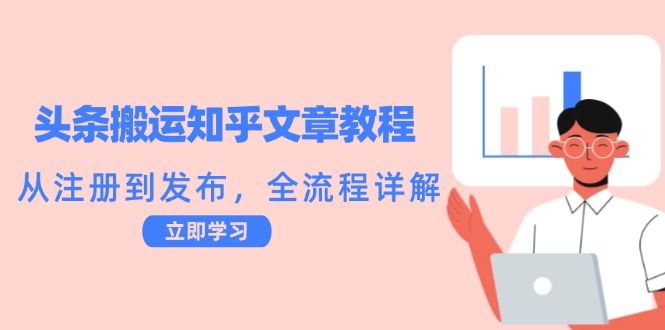 头条搬运知乎文章教程

从注册到发布，全流程详解

立即学习